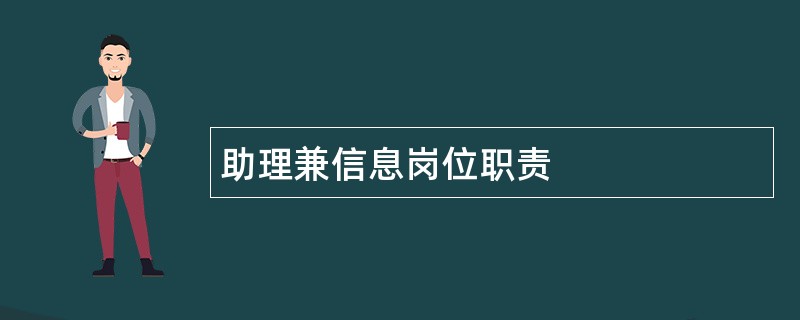 助理兼信息岗位职责